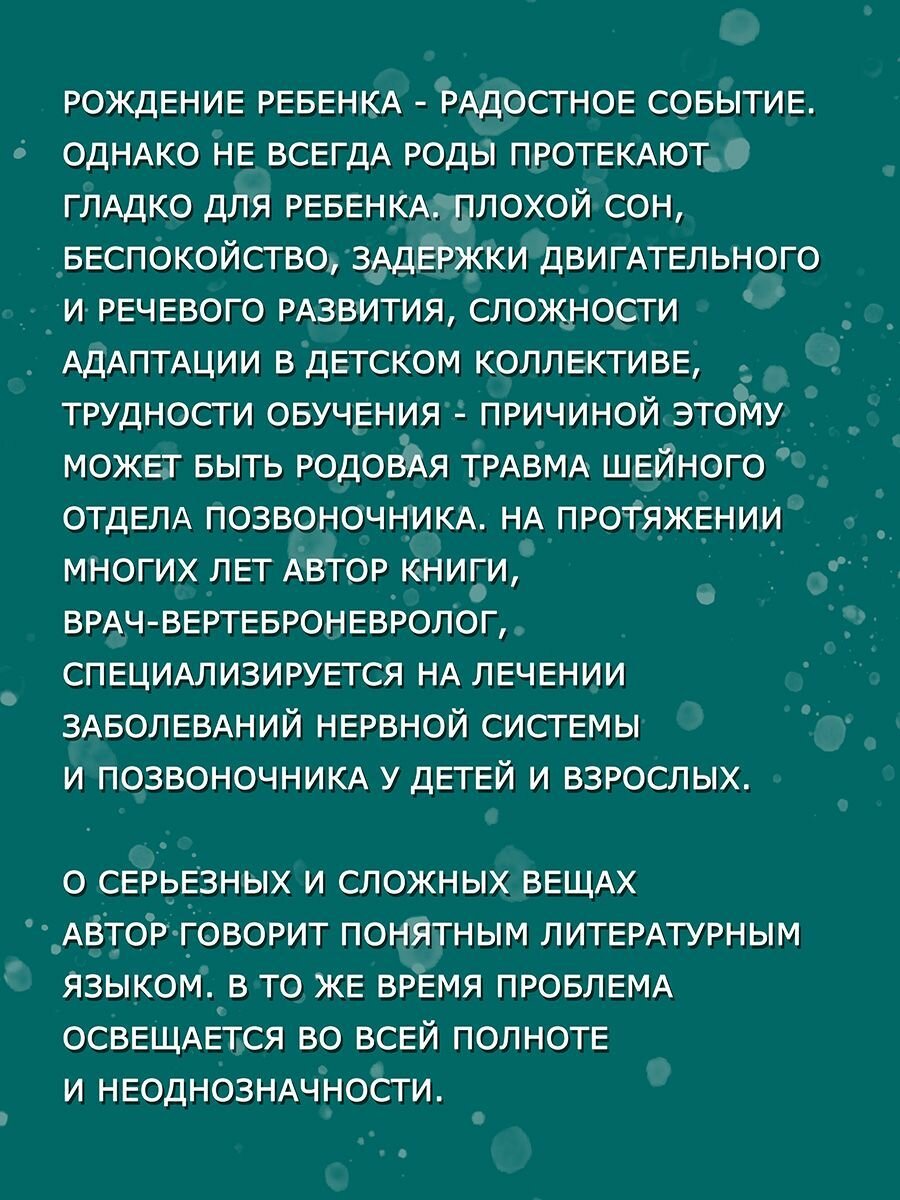 РОЖДЕНИЕ РЕБЕНКА - РАДОСТНОЕ СОБЫТИЕ. ОДНАКО НЕ ВСЕГДА РОДЫ ПРОТЕКАЮТ ГЛАДКО ДЛЯ РЕБЕНКА. ПЛОХОЙ СОН, БЕСПОКОЙСТВО, ЗАДЕРЖКИ ДВИГАТЕЛЬНОГО И РЕЧЕВОГО РАЗВИТИЯ, СЛОЖНОСТИ АДАПТАЦИИ В ДЕТСКОМ КОЛЛЕКТИВЕ, ТРУДНОСТИ ОБУЧЕНИЯ - ПРИЧИНОЙ ЭТОМУ МОЖЕТ БЫТЬ РОДОВАЯ ТРАВМА ШЕЙНОГО ОТДЕЛА ПОЗВОНОЧНИКА. НА ПРОТЯЖЕНИИ МНОГИХ ЛЕТ АВТОР КНИГИ, ВРАЧ-ВЕРТЕБРОНЕВРОЛОГ, СПЕЦИАЛИЗИРУЕТСЯ НА ЛЕЧЕНИИ ЗАБОЛЕВАНИЙ НЕРВНОЙ СИСТЕМЫ И ПОЗВОНОЧНИКА У ДЕТЕЙ И ВЗРОСЛЫХ.

О СЕРЬЕЗНЫХ И СЛОЖНЫХ ВЕЩАХ АВТОР ГОВОРИТ ПОНЯТНЫМ ЛИТЕРАТУРНЫМ ЯЗЫКОМ. В ТО ЖЕ ВРЕМЯ ПРОБЛЕМА ОСВЕЩАЕТСЯ ВО ВСЕЙ ПОЛНОТЕ И НЕОДНОЗНАЧНОСТИ.